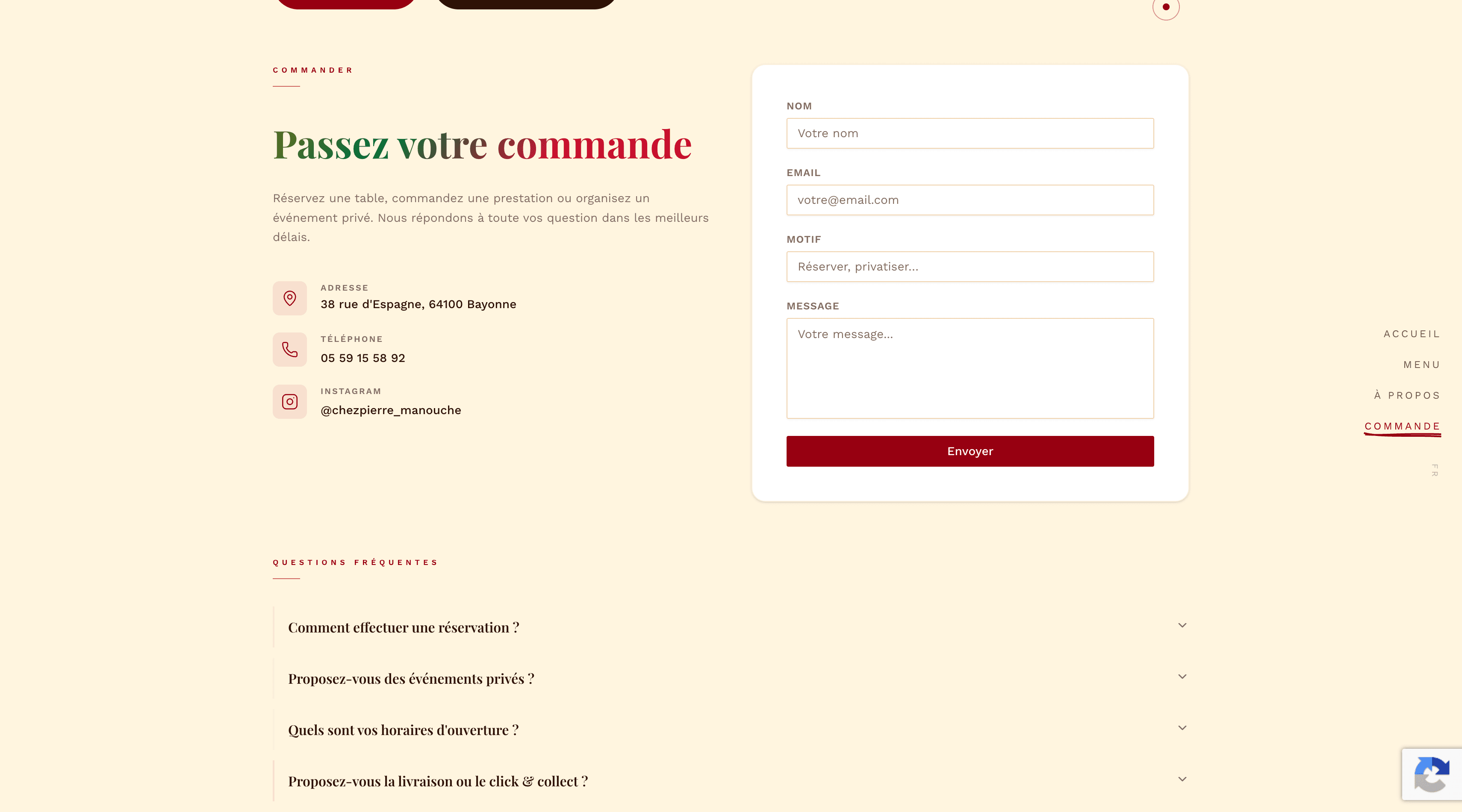 COMMANDER

Passez votre commande

Réservez une table, commandez une prestation ou organisez un événement privé. Nous répondons à toute vos question dans les meilleurs délais.

ADRESSE
38 rue d'Espagne, 64100 Bayonne

TÉLÉPHONE
05 59 15 58 92

INSTAGRAM
@chezpierre_manouche

NOM
Votre nom

EMAIL
votre@email.com

MOTIF
Réserver, privatiser...

MESSAGE
Votre message...

Envoyer

ACCUEIL
MENU
À PROPOS
COMMANDE
FR

QUESTIONS FRÉQUENTES

Comment effectuer une réservation ?

Proposez-vous des événements privés ?

Quels sont vos horaires d'ouverture ?

Proposez-vous la livraison ou le click & collect ?